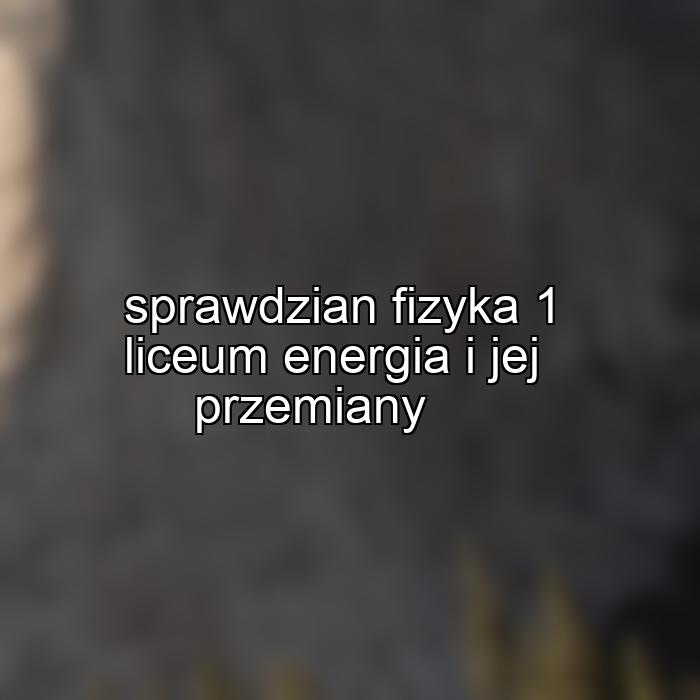 sprawdzian fizyka 1 liceum energia i jej przemiany